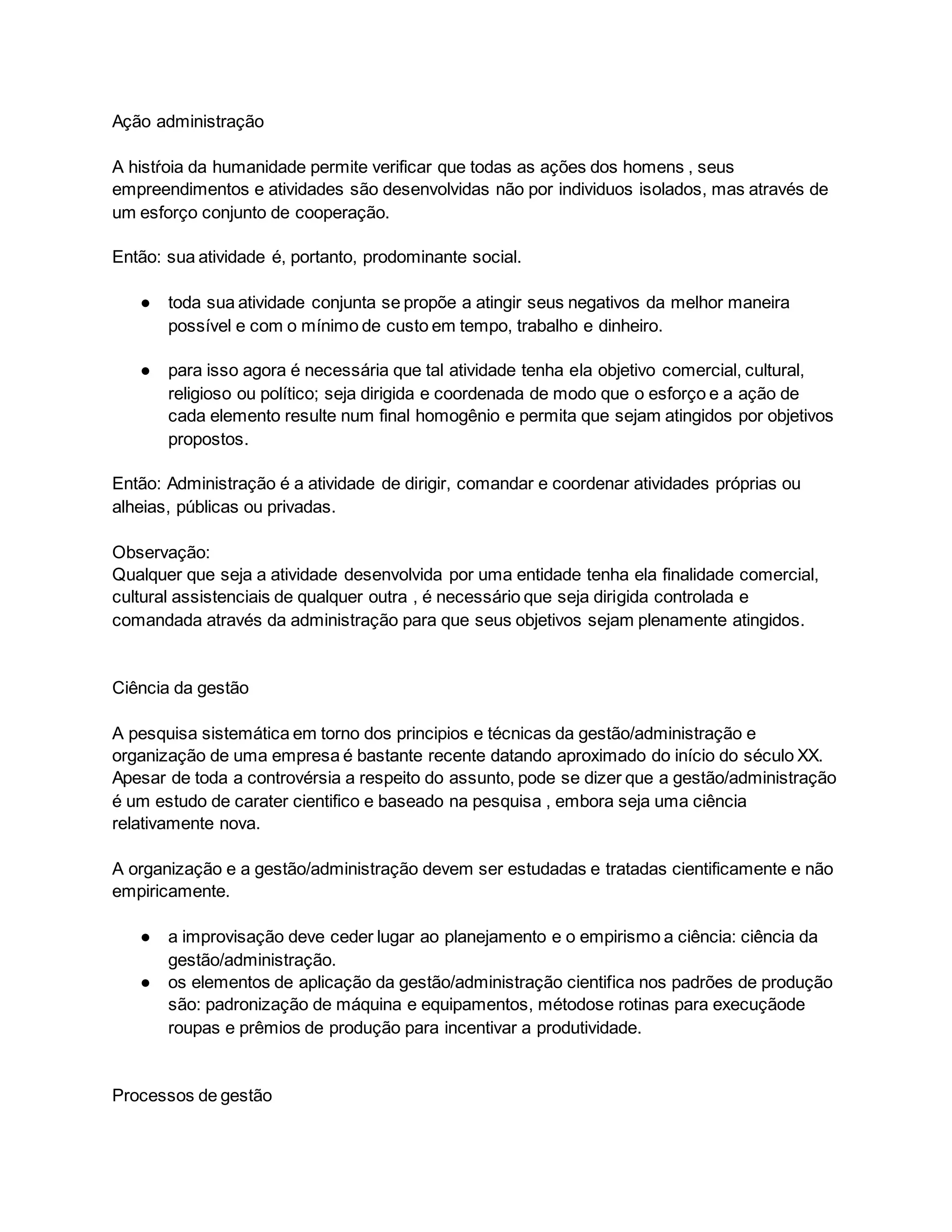 Ação administração

A histŕoia da humanidade permite verificar que todas as ações dos homens , seus empreendimentos e atividades são desenvolvidas não por individuos isolados, mas através de um esforço conjunto de cooperação.

Então: sua atividade é, portanto, prodominante social.

● toda sua atividade conjunta se propõe a atingir seus negativos da melhor maneira possível e com o mínimo de custo em tempo, trabalho e dinheiro.

● para isso agora é necessária que tal atividade tenha ela objetivo comercial, cultural, religioso ou político; seja dirigida e coordenada de modo que o esforço e a ação de cada elemento resulte num final homogênio e permita que sejam atingidos por objetivos propostos.

Então: Administração é a atividade de dirigir, comandar e coordenar atividades próprias ou alheias, públicas ou privadas.

Observação:
Qualquer que seja a atividade desenvolvida por uma entidade tenha ela finalidade comercial, cultural assistenciais de qualquer outra , é necessário que seja dirigida controlada e comandada através da administração para que seus objetivos sejam plenamente atingidos.

Ciência da gestão

A pesquisa sistemática em torno dos principios e técnicas da gestão/administração e organização de uma empresa é bastante recente datando aproximado do início do século XX. Apesar de toda a controvérsia a respeito do assunto, pode se dizer que a gestão/administração é um estudo de carater cientifico e baseado na pesquisa , embora seja uma ciência relativamente nova.

A organização e a gestão/administração devem ser estudadas e tratadas cientificamente e não empiricamente.

● a improvisação deve ceder lugar ao planejamento e o empirismo a ciência: ciência da gestão/administração.
● os elementos de aplicação da gestão/administração cientifica nos padrões de produção são: padronização de máquina e equipamentos, métodose rotinas para execuçãode roupas e prêmios de produção para incentivar a produtividade.

Processos de gestão